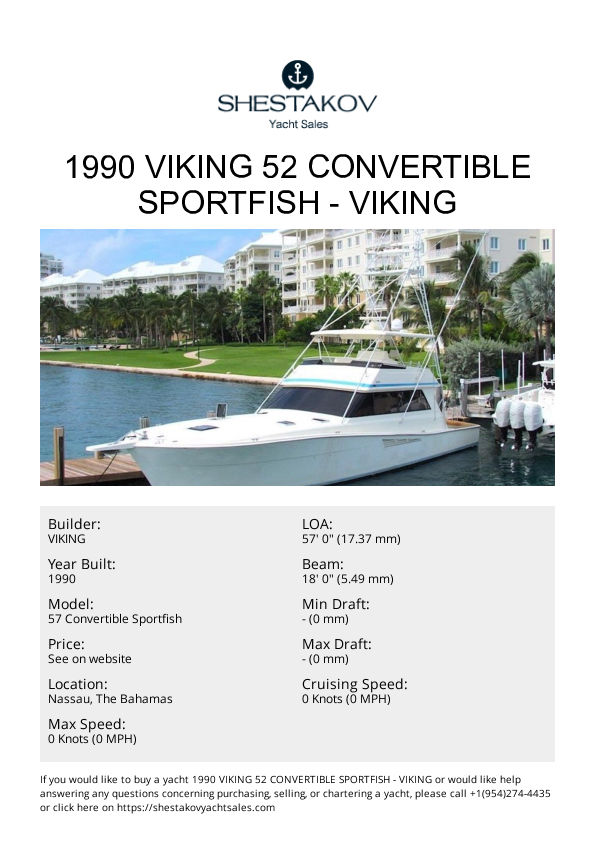 SHESTAKOV
Yacht Sales

1990 VIKING 52 CONVERTIBLE SPORTFISH - VIKING

Builder:
VIKING

Year Built:
1990

Model:
57 Convertible Sportfish

Price:
See on website

Location:
Nassau, The Bahamas

Max Speed:
0 Knots (0 MPH)

LOA:
57' 0" (17.37 mm)

Beam:
18' 0" (5.49 mm)

Min Draft:
- (0 mm)

Max Draft:
- (0 mm)

Cruising Speed:
0 Knots (0 MPH)

If you would like to buy a yacht 1990 VIKING 52 CONVERTIBLE SPORTFISH - VIKING or would like help answering any questions concerning purchasing, selling, or chartering a yacht, please call +1(954)274-4435 or click here on https://shestakovyachtsales.com